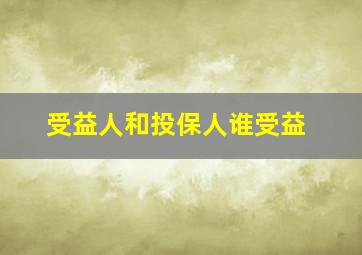 受益人和投保人谁受益